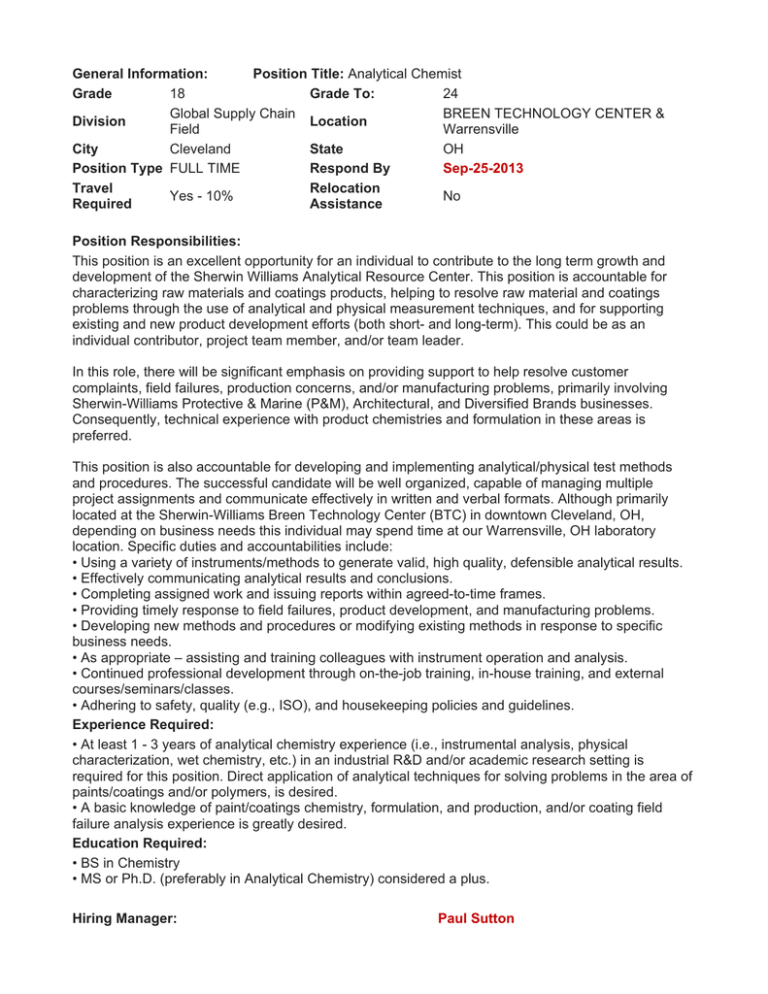 General Information: Position Title: Analytical Chemist

| Grade | 18 | Grade To: | 24 |
|---|---|---|---|
| Division | Global Supply Chain Field | Location | BREEN TECHNOLOGY CENTER & Warrensville |
| City | Cleveland | State | OH |
| Position Type | FULL TIME | Respond By | Sep-25-2013 |
| Travel Required | Yes - 10% | Relocation Assistance | No |

Position Responsibilities:
This position is an excellent opportunity for an individual to contribute to the long term growth and development of the Sherwin Williams Analytical Resource Center. This position is accountable for characterizing raw materials and coatings products, helping to resolve raw material and coatings problems through the use of analytical and physical measurement techniques, and for supporting existing and new product development efforts (both short- and long-term). This could be as an individual contributor, project team member, and/or team leader.

In this role, there will be significant emphasis on providing support to help resolve customer complaints, field failures, production concerns, and/or manufacturing problems, primarily involving Sherwin-Williams Protective & Marine (P&M), Architectural, and Diversified Brands businesses. Consequently, technical experience with product chemistries and formulation in these areas is preferred.

This position is also accountable for developing and implementing analytical/physical test methods and procedures. The successful candidate will be well organized, capable of managing multiple project assignments and communicate effectively in written and verbal formats. Although primarily located at the Sherwin-Williams Breen Technology Center (BTC) in downtown Cleveland, OH, depending on business needs this individual may spend time at our Warrensville, OH laboratory location. Specific duties and accountabilities include:
• Using a variety of instruments/methods to generate valid, high quality, defensible analytical results.
• Effectively communicating analytical results and conclusions.
• Completing assigned work and issuing reports within agreed-to-time frames.
• Providing timely response to field failures, product development, and manufacturing problems.
• Developing new methods and procedures or modifying existing methods in response to specific business needs.
• As appropriate – assisting and training colleagues with instrument operation and analysis.
• Continued professional development through on-the-job training, in-house training, and external courses/seminars/classes.
• Adhering to safety, quality (e.g., ISO), and housekeeping policies and guidelines.
Experience Required:
• At least 1 - 3 years of analytical chemistry experience (i.e., instrumental analysis, physical characterization, wet chemistry, etc.) in an industrial R&D and/or academic research setting is required for this position. Direct application of analytical techniques for solving problems in the area of paints/coatings and/or polymers, is desired.
• A basic knowledge of paint/coatings chemistry, formulation, and production, and/or coating field failure analysis experience is greatly desired.
Education Required:
• BS in Chemistry
• MS or Ph.D. (preferably in Analytical Chemistry) considered a plus.

Hiring Manager: Paul Sutton